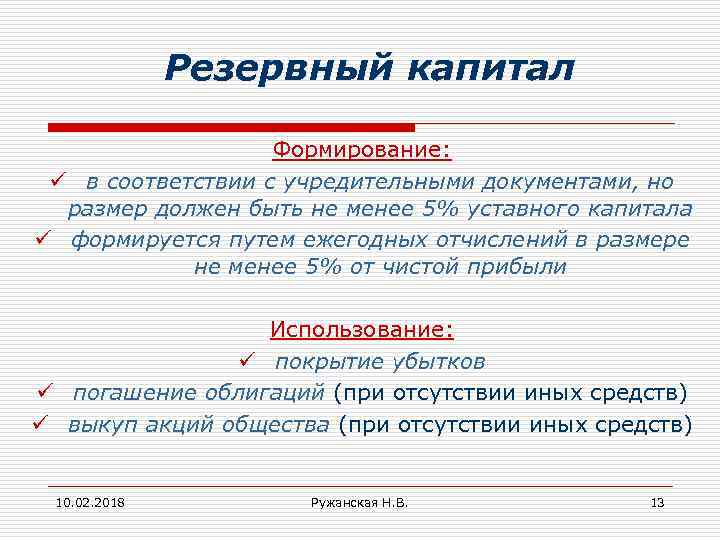 Резервный капитал

Формирование:

✓ в соответствии с учредительными документами, но размер должен быть не менее 5% уставного капитала

✓ формируется путем ежегодных отчислений в размере не менее 5% от чистой прибыли

Использование:

✓ покрытие убытков

✓ погашение облигаций (при отсутствии иных средств)

✓ выкуп акций общества (при отсутствии иных средств)

10.02.2018 Ружанская Н.В. 13